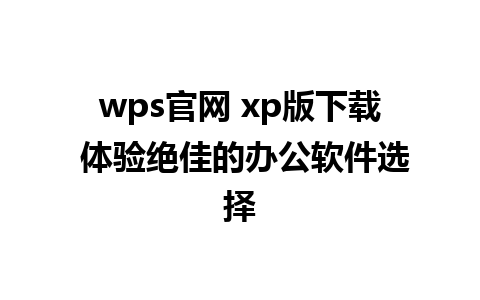 wps官网 xp版下载 体验绝佳的办公软件选择